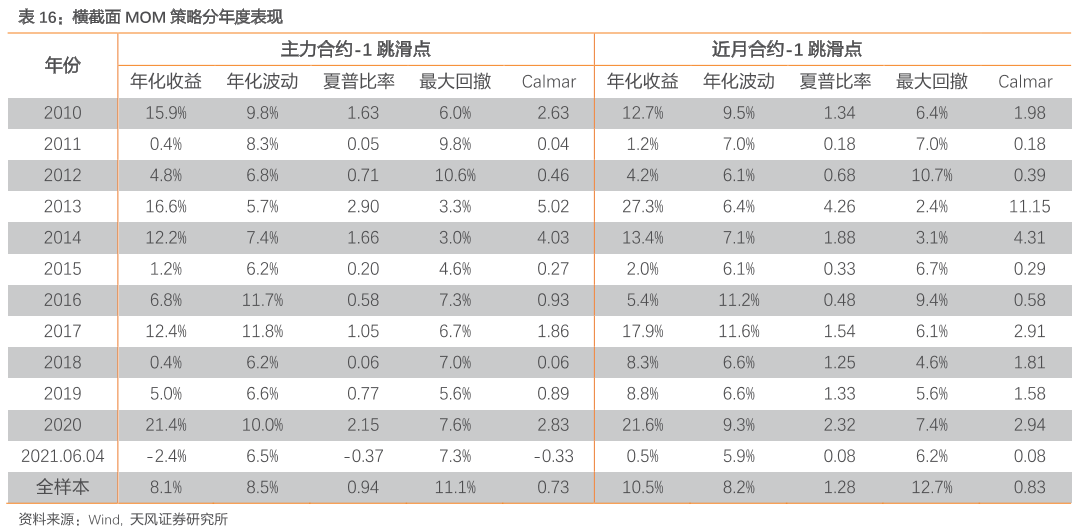 表 16：横截面 MOM 策略分年度表现

| 年份 | 主力合约-1 跳滑点 | | | | | 近月合约-1 跳滑点 | | | | |
|---|---|---|---|---|---|---|---|---|---|---|
| | 年化收益 | 年化波动 | 夏普比率 | 最大回撤 | Calmar | 年化收益 | 年化波动 | 夏普比率 | 最大回撤 | Calmar |
| 2010 | 15.9% | 9.8% | 1.63 | 6.0% | 2.63 | 12.7% | 9.5% | 1.34 | 6.4% | 1.98 |
| 2011 | 0.4% | 8.3% | 0.05 | 9.8% | 0.04 | 1.2% | 7.0% | 0.18 | 7.0% | 0.18 |
| 2012 | 4.8% | 6.8% | 0.71 | 10.6% | 0.46 | 4.2% | 6.1% | 0.68 | 10.7% | 0.39 |
| 2013 | 16.6% | 5.7% | 2.90 | 3.3% | 5.02 | 27.3% | 6.4% | 4.26 | 2.4% | 11.15 |
| 2014 | 12.2% | 7.4% | 1.66 | 3.0% | 4.03 | 13.4% | 7.1% | 1.88 | 3.1% | 4.31 |
| 2015 | 1.2% | 6.2% | 0.20 | 4.6% | 0.27 | 2.0% | 6.1% | 0.33 | 6.7% | 0.29 |
| 2016 | 6.8% | 11.7% | 0.58 | 7.3% | 0.93 | 5.4% | 11.2% | 0.48 | 9.4% | 0.58 |
| 2017 | 12.4% | 11.8% | 1.05 | 6.7% | 1.86 | 17.9% | 11.6% | 1.54 | 6.1% | 2.91 |
| 2018 | 0.4% | 6.2% | 0.06 | 7.0% | 0.06 | 8.3% | 6.6% | 1.25 | 4.6% | 1.81 |
| 2019 | 5.0% | 6.6% | 0.77 | 5.6% | 0.89 | 8.8% | 6.6% | 1.33 | 5.6% | 1.58 |
| 2020 | 21.4% | 10.0% | 2.15 | 7.6% | 2.83 | 21.6% | 9.3% | 2.32 | 7.4% | 2.94 |
| 2021.06.04 | -2.4% | 6.5% | -0.37 | 7.3% | -0.33 | 0.5% | 5.9% | 0.08 | 6.2% | 0.08 |
| 全样本 | 8.1% | 8.5% | 0.94 | 11.1% | 0.73 | 10.5% | 8.2% | 1.28 | 12.7% | 0.83 |

资料来源：Wind，天风证券研究所